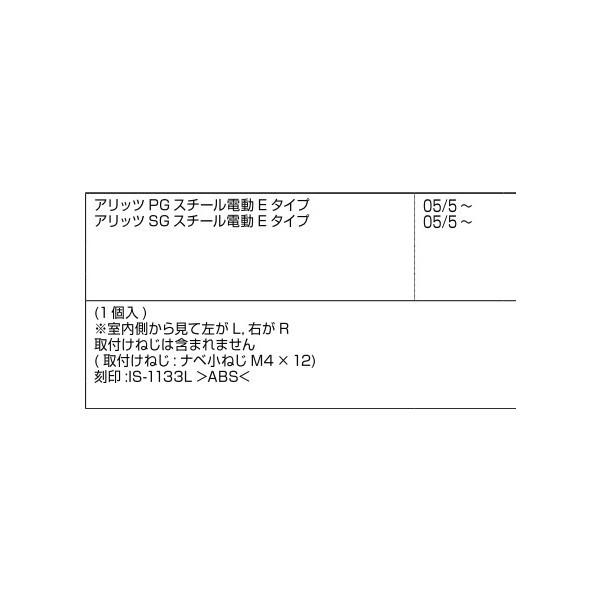 | アリッツ PG スチール電動 E タイプ<br>アリッツ SG スチール電動 E タイプ | 05/5 ~<br>05/5 ~ |
|---|---|

(1 個入 )
※室内側から見て左が L, 右が R
取付けねじは含まれません
( 取付けねじ : ナベ小ねじ M4 × 12)
刻印 :IS-1133L >ABS<